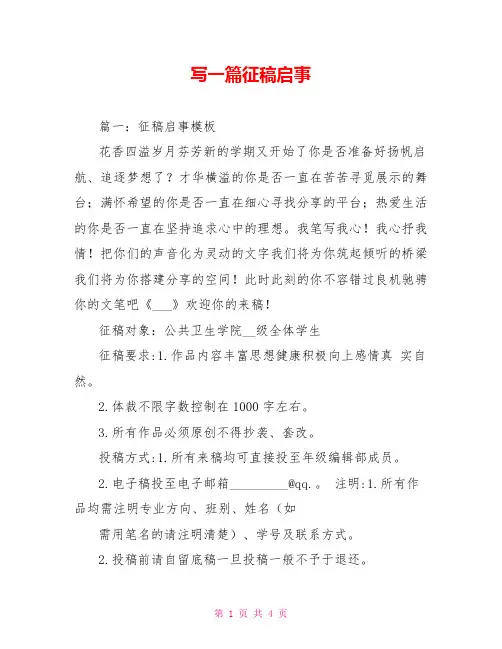 写一篇征稿启事

篇一：征稿启事模板

花香四溢岁月芬芳新的学期又开始了你是否准备好扬帆启航、追逐梦想了？才华横溢的你是否一直在苦苦寻觅展示的舞台；满怀希望的你是否一直在细心寻找分享的平台；热爱生活的你是否一直在坚持追求心中的理想。我笔写我心！我心抒我情！把你们的声音化为灵动的文字我们将为你筑起倾听的桥梁我们将为你搭建分享的空间！此时此刻的你不容错过良机驰骋你的文笔吧《___》欢迎你的来稿！

征稿对象：公共卫生学院__级全体学生

征稿要求：1.作品内容丰富思想健康积极向上感情真 实自然。

2.体裁不限字数控制在1000字左右。

3.所有作品必须原创不得抄袭、套改。

投稿方式：1.所有来稿均可直接投至年级编辑部成员。

2.电子稿投至电子邮箱_________@qq.。 注明：1.所有作品均需注明专业方向、班别、姓名（如

需用笔名的请注明清楚）、学号及联系方式。

2.投稿前请自留底稿一旦投稿一般不予于退还。

第 1 页 共 4 页